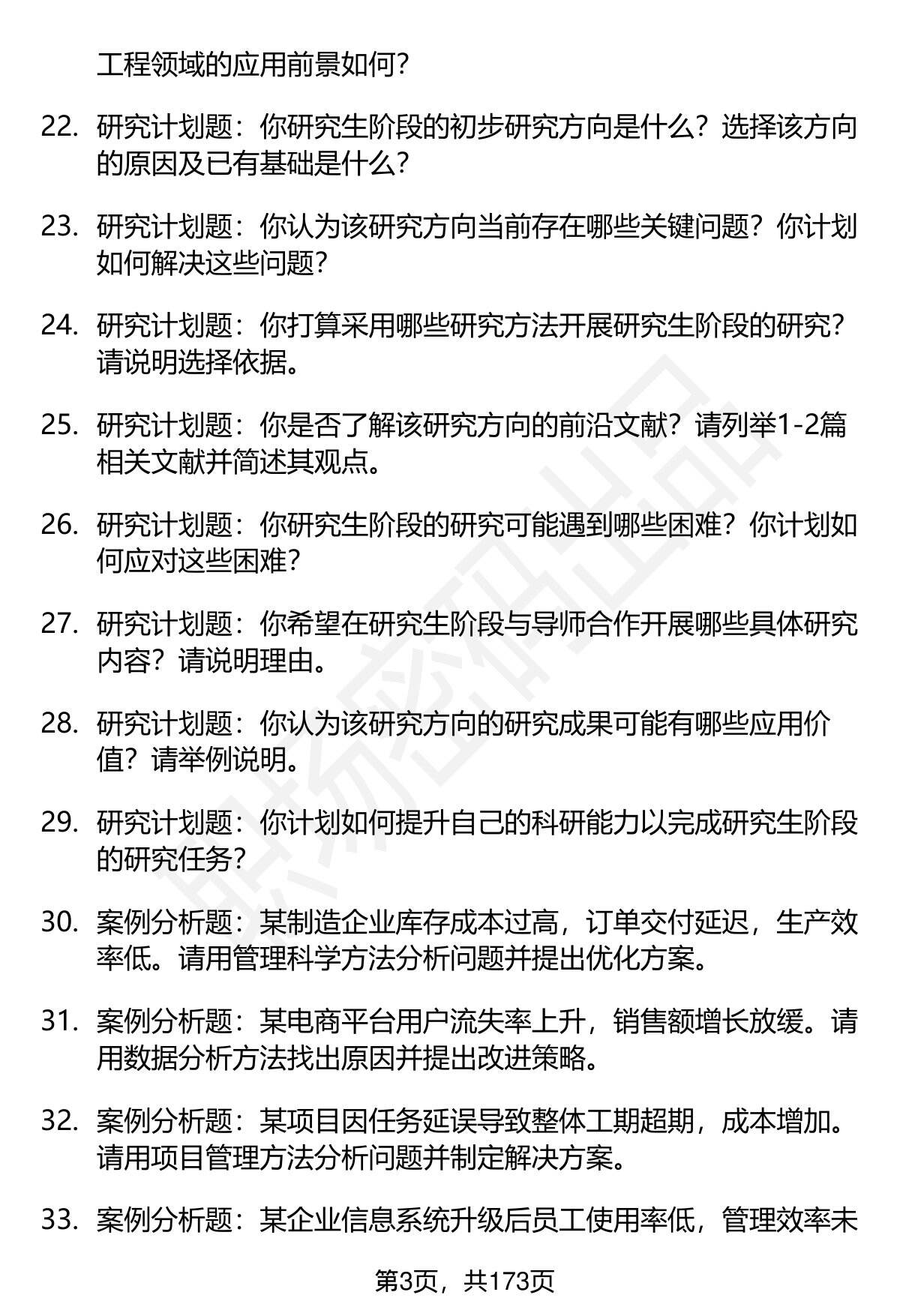 工程领域的应用前景如何?

22. 研究计划题：你研究生阶段的初步研究方向是什么？选择该方向的原因及已有基础是什么？

23. 研究计划题：你认为该研究方向当前存在哪些关键问题？你计划如何解决这些问题？

24. 研究计划题：你打算采用哪些研究方法开展研究生阶段的研究？请说明选择依据。

25. 研究计划题：你是否了解该研究方向的前沿文献？请列举1-2篇相关文献并简述其观点。

26. 研究计划题：你研究生阶段的研究可能遇到哪些困难？你计划如何应对这些困难？

27. 研究计划题：你希望在研究生阶段与导师合作开展哪些具体研究内容？请说明理由。

28. 研究计划题：你认为该研究方向的研究成果可能有哪些应用价值？请举例说明。

29. 研究计划题：你计划如何提升自己的科研能力以完成研究生阶段的研究任务？

30. 案例分析题：某制造企业库存成本过高，订单交付延迟，生产效率低。请用管理科学方法分析问题并提出优化方案。

31. 案例分析题：某电商平台用户流失率上升，销售额增长放缓。请用数据分析方法找出原因并提出改进策略。

32. 案例分析题：某项目因任务延误导致整体工期超期，成本增加。请用项目管理方法分析问题并制定解决方案。

33. 案例分析题：某企业信息系统升级后员工使用率低，管理效率未

第3页，共173页